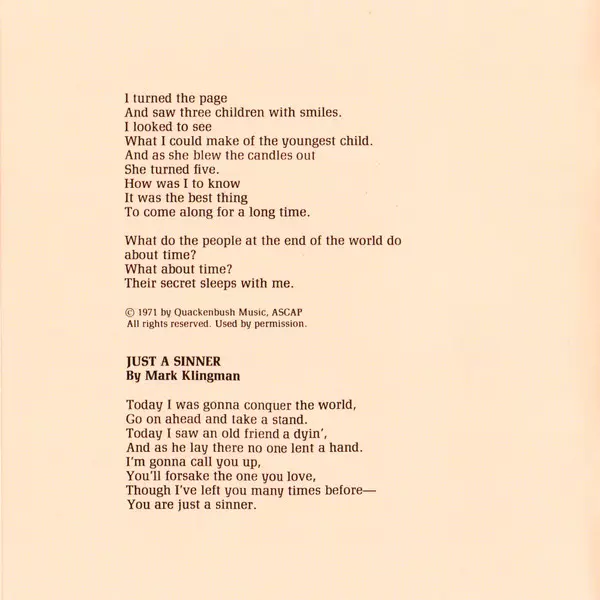 I turned the page
And saw three children with smiles.
I looked to see
What I could make of the youngest child.
And as she blew the candles out
She turned five.
How was I to know
It was the best thing
To come along for a long time.

What do the people at the end of the world do about time?
What about time?
Their secret sleeps with me.

© 1971 by Quackenbush Music, ASCAP
All rights reserved. Used by permission.

JUST A SINNER
By Mark Klingman

Today I was gonna conquer the world,
Go on ahead and take a stand.
Today I saw an old friend a dyin',
And as he lay there no one lent a hand.
I'm gonna call you up,
You'll forsake the one you love,
Though I've left you many times before—
You are just a sinner.